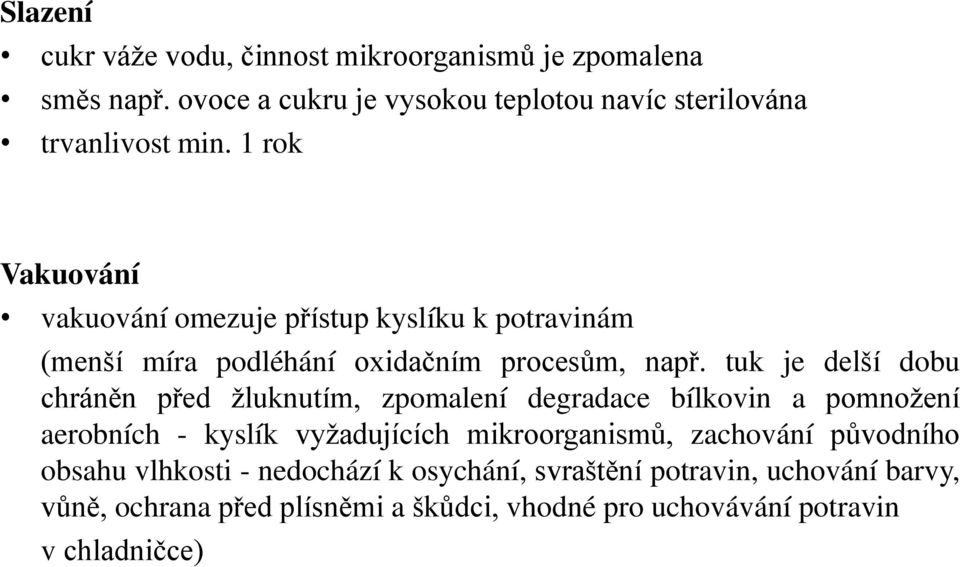 Slazení

• cukr váže vodu, činnost mikroorganismů je zpomalena
• směs např. ovoce a cukru je vysokou teplotou navíc sterilována
• trvanlivost min. 1 rok

Vakuování

• vakuování omezuje přístup kyslíku k potravinám

(menší míra podléhání oxidačním procesům, např. tuk je delší dobu chráněn před žluknutím, zpomalení degradace bílkovin a pomnožení aerobních - kyslík vyžadujících mikroorganismů, zachování původního obsahu vlhkosti - nedochází k osychání, svraštění potravin, uchování barvy, vůně, ochrana před plísněmi a škůdci, vhodné pro uchovávání potravin v chladničce)